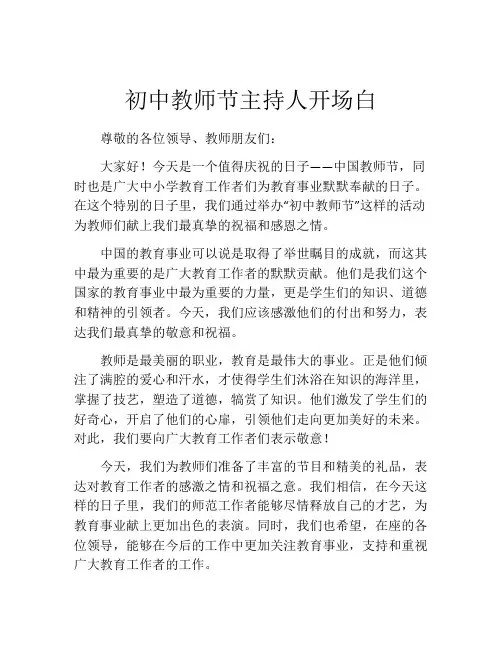 初中教师节主持人开场白

尊敬的各位领导、教师朋友们：

大家好！今天是一个值得庆祝的日子——中国教师节，同时也是广大中小学教育工作者们为教育事业默默奉献的日子。在这个特别的日子里，我们通过举办“初中教师节”这样的活动为教师们献上我们最真挚的祝福和感恩之情。

中国的教育事业可以说是取得了举世瞩目的成就，而这其中最为重要的是广大教育工作者的默默贡献。他们是我们这个国家的教育事业中最为重要的力量，更是学生们的知识、道德和精神的引领者。今天，我们应该感激他们的付出和努力，表达我们最真挚的敬意和祝福。

教师是最美丽的职业，教育是最伟大的事业。正是他们倾注了满腔的爱心和汗水，才使得学生们沐浴在知识的海洋里，掌握了技艺，塑造了道德，犒赏了知识。他们激发了学生们的好奇心，开启了他们的心扉，引领他们走向更加美好的未来。对此，我们要向广大教育工作者们表示敬意！

今天，我们为教师们准备了丰富的节目和精美的礼品，表达对教育工作者的感激之情和祝福之意。我们相信，在今天这样的日子里，我们的师范工作者能够尽情释放自己的才艺，为教育事业献上更加出色的表演。同时，我们也希望，在座的各位领导，能够在今后的工作中更加关注教育事业，支持和重视广大教育工作者的工作。